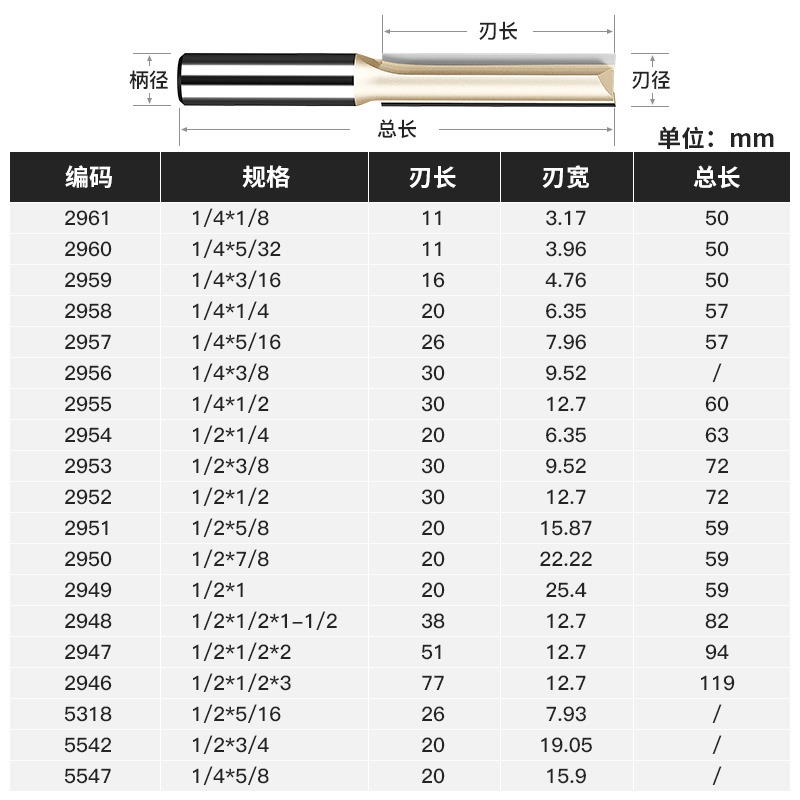 刃长

柄径

刃径

总长

单位：mm

| 编码 | 规格 | 刃长 | 刃宽 | 总长 |
|---|---|---|---|---|
| 2961 | 1/4*1/8 | 11 | 3.17 | 50 |
| 2960 | 1/4*5/32 | 11 | 3.96 | 50 |
| 2959 | 1/4*3/16 | 16 | 4.76 | 50 |
| 2958 | 1/4*1/4 | 20 | 6.35 | 57 |
| 2957 | 1/4*5/16 | 26 | 7.96 | 57 |
| 2956 | 1/4*3/8 | 30 | 9.52 | / |
| 2955 | 1/4*1/2 | 30 | 12.7 | 60 |
| 2954 | 1/2*1/4 | 20 | 6.35 | 63 |
| 2953 | 1/2*3/8 | 30 | 9.52 | 72 |
| 2952 | 1/2*1/2 | 30 | 12.7 | 72 |
| 2951 | 1/2*5/8 | 20 | 15.87 | 59 |
| 2950 | 1/2*7/8 | 20 | 22.22 | 59 |
| 2949 | 1/2*1 | 20 | 25.4 | 59 |
| 2948 | 1/2*1/2*1-1/2 | 38 | 12.7 | 82 |
| 2947 | 1/2*1/2*2 | 51 | 12.7 | 94 |
| 2946 | 1/2*1/2*3 | 77 | 12.7 | 119 |
| 5318 | 1/2*5/16 | 26 | 7.93 | / |
| 5542 | 1/2*3/4 | 20 | 19.05 | / |
| 5547 | 1/4*5/8 | 20 | 15.9 | / |